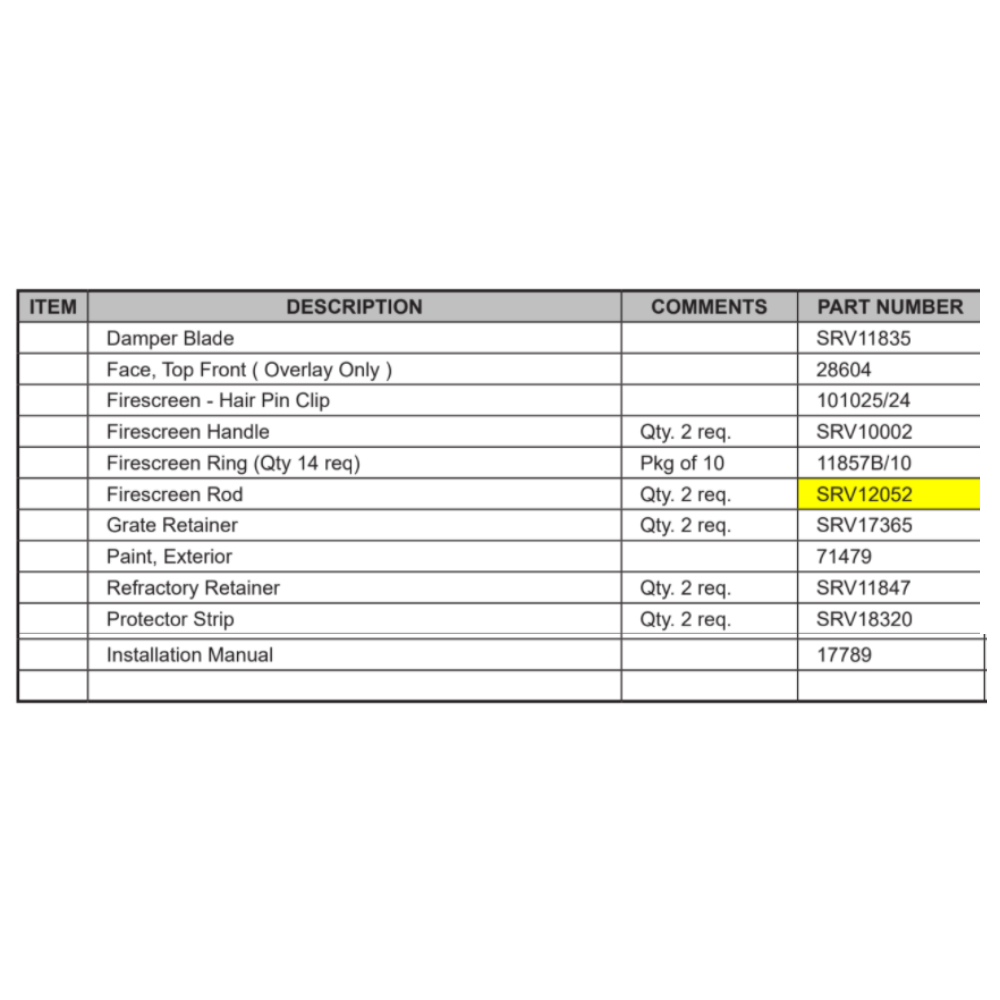 | ITEM | DESCRIPTION | COMMENTS | PART NUMBER |
|---|---|---|---|
| | Damper Blade | | SRV11835 |
| | Face, Top Front ( Overlay Only ) | | 28604 |
| | Firescreen - Hair Pin Clip | | 101025/24 |
| | Firescreen Handle | Qty. 2 req. | SRV10002 |
| | Firescreen Ring (Qty 14 req) | Pkg of 10 | 11857B/10 |
| | Firescreen Rod | Qty. 2 req. | SRV12052 |
| | Grate Retainer | Qty. 2 req. | SRV17365 |
| | Paint, Exterior | | 71479 |
| | Refractory Retainer | Qty. 2 req. | SRV11847 |
| | Protector Strip | Qty. 2 req. | SRV18320 |
| | Installation Manual | | 17789 |
| | | | |